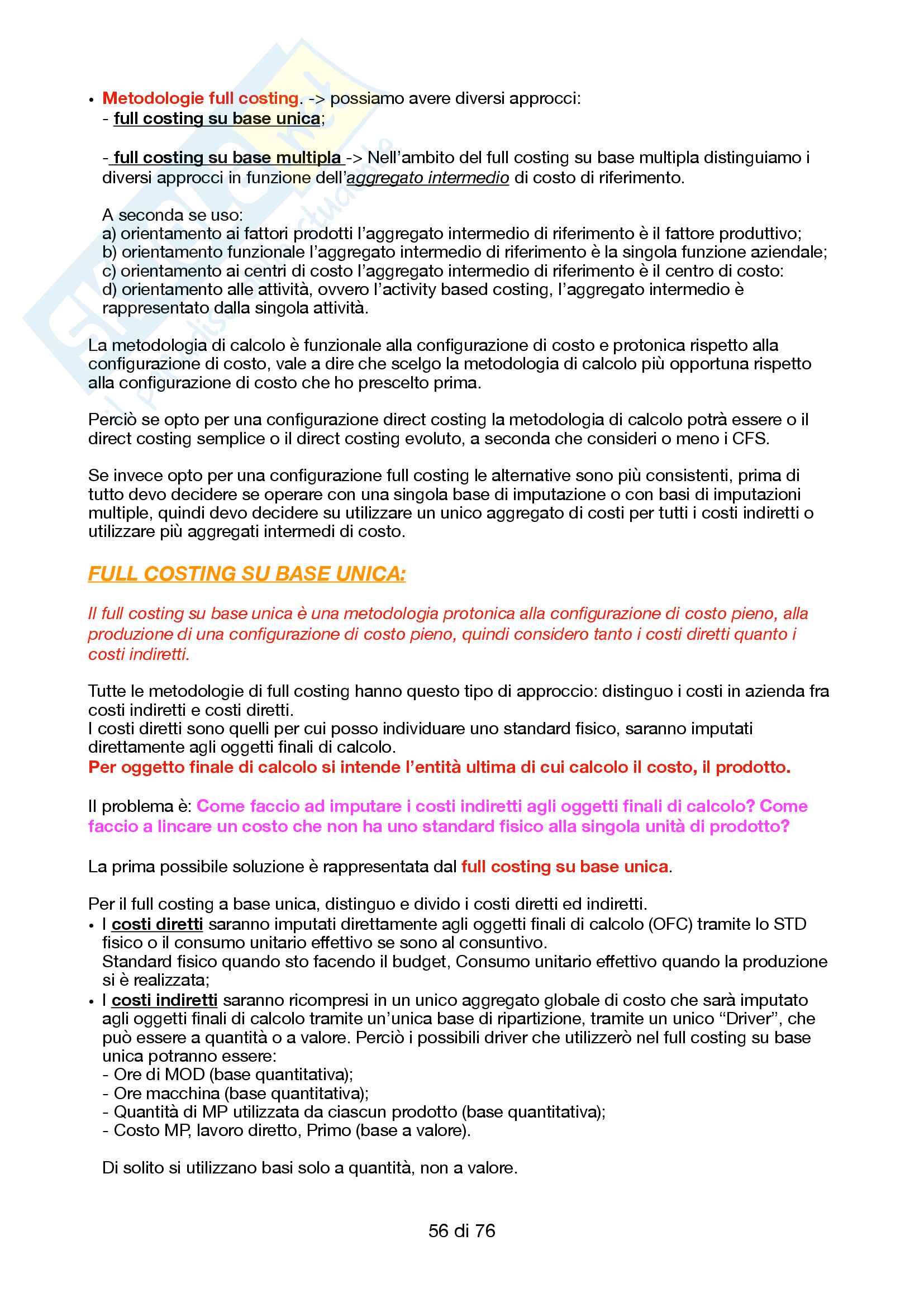 • Metodologie full costing. -> possiamo avere diversi approcci:
- full costing su base unica;

- full costing su base multipla -> Nell'ambito del full costing su base multipla distinguiamo i diversi approcci in funzione dell'aggregato intermedio di costo di riferimento.

A seconda se uso:
a) orientamento ai fattori prodotti l'aggregato intermedio di riferimento è il fattore produttivo;
b) orientamento funzionale l'aggregato intermedio di riferimento è la singola funzione aziendale;
c) orientamento ai centri di costo l'aggregato intermedio di riferimento è il centro di costo:
d) orientamento alle attività, ovvero l'activity based costing, l'aggregato intermedio è rappresentato dalla singola attività.

La metodologia di calcolo è funzionale alla configurazione di costo e protonica rispetto alla configurazione di costo, vale a dire che scelgo la metodologia di calcolo più opportuna rispetto alla configurazione di costo che ho prescelto prima.

Perciò se opto per una configurazione direct costing la metodologia di calcolo potrà essere o il direct costing semplice o il direct costing evoluto, a seconda che consideri o meno i CFS.

Se invece opto per una configurazione full costing le alternative sono più consistenti, prima di tutto devo decidere se operare con una singola base di imputazione o con basi di imputazioni multiple, quindi devo decidere su utilizzare un unico aggregato di costi per tutti i costi indiretti o utilizzare più aggregati intermedi di costo.

FULL COSTING SU BASE UNICA:

Il full costing su base unica è una metodologia protonica alla configurazione di costo pieno, alla produzione di una configurazione di costo pieno, quindi considero tanto i costi diretti quanto i costi indiretti.

Tutte le metodologie di full costing hanno questo tipo di approccio: distinguo i costi in azienda fra costi indiretti e costi diretti.
I costi diretti sono quelli per cui posso individuare uno standard fisico, saranno imputati direttamente agli oggetti finali di calcolo.
Per oggetto finale di calcolo si intende l'entità ultima di cui calcolo il costo, il prodotto.

Il problema è: Come faccio ad imputare i costi indiretti agli oggetti finali di calcolo? Come faccio a lincare un costo che non ha uno standard fisico alla singola unità di prodotto?

La prima possibile soluzione è rappresentata dal full costing su base unica.

Per il full costing a base unica, distinguo e divido i costi diretti ed indiretti.
• I costi diretti saranno imputati direttamente agli oggetti finali di calcolo (OFC) tramite lo STD fisico o il consumo unitario effettivo se sono al consuntivo.
Standard fisico quando sto facendo il budget, Consumo unitario effettivo quando la produzione si è realizzata;
• I costi indiretti saranno ricompresi in un unico aggregato globale di costo che sarà imputato agli oggetti finali di calcolo tramite un'unica base di ripartizione, tramite un unico "Driver", che può essere a quantità o a valore. Perciò i possibili driver che utilizzerò nel full costing su base unica potranno essere:
- Ore di MOD (base quantitativa);
- Ore macchina (base quantitativa);
- Quantità di MP utilizzata da ciascun prodotto (base quantitativa);
- Costo MP, lavoro diretto, Primo (base a valore).

Di solito si utilizzano basi solo a quantità, non a valore.

56 di 76